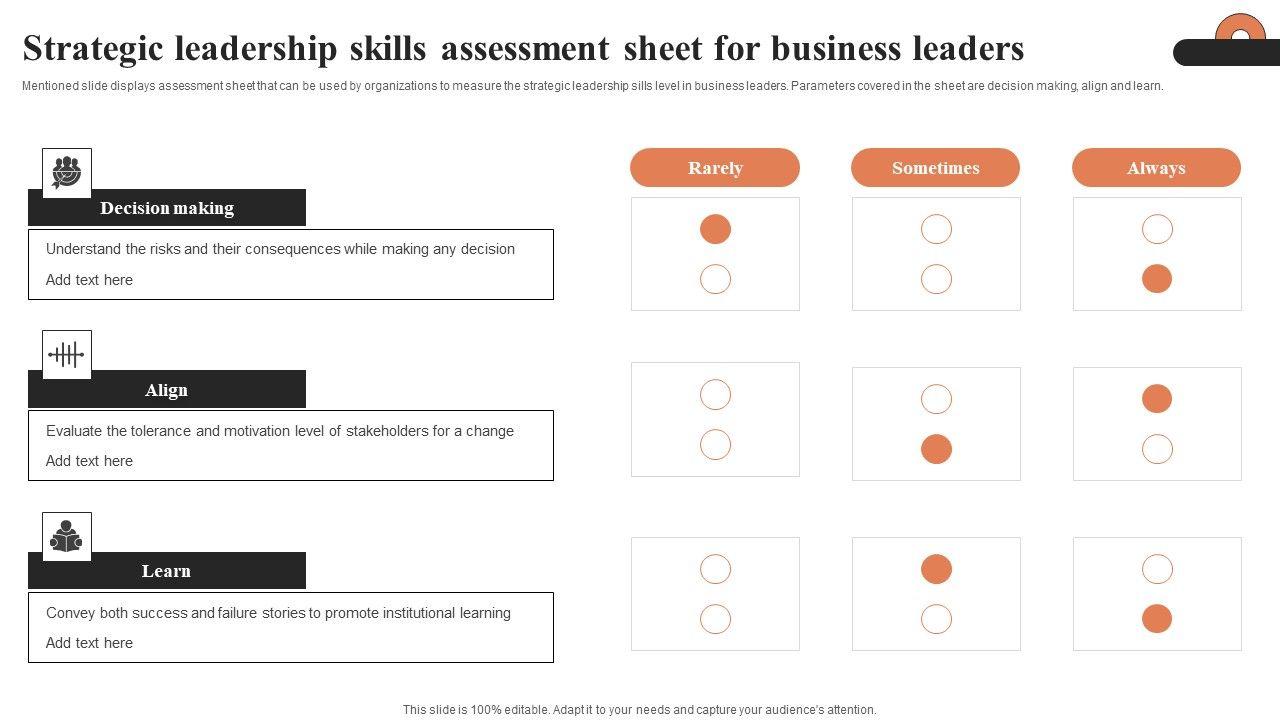 Strategic leadership skills assessment sheet for business leaders

Mentioned slide displays assessment sheet that can be used by organizations to measure the strategic leadership sills level in business leaders. Parameters covered in the sheet are decision making, align and learn.

Decision making

Understand the risks and their consequences while making any decision

Add text here

Align

Evaluate the tolerance and motivation level of stakeholders for a change

Add text here

Learn

Convey both success and failure stories to promote institutional learning

Add text here

Rarely

Sometimes

Always

This slide is 100% editable. Adapt it to your needs and capture your audience's attention.